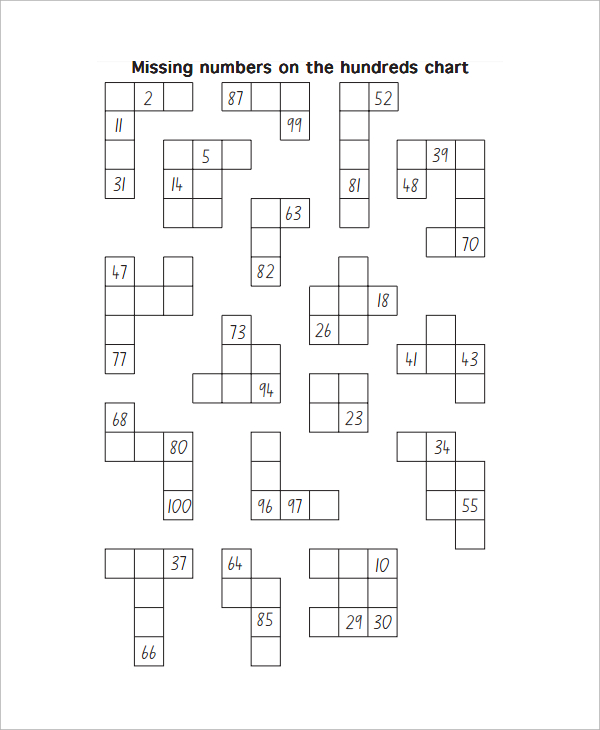 Missing numbers on the hundreds chart

2
11
31

87
99

52
81

5
14

39
48
70

63
82

47
77

18
26

73
94

41
43

23

68
80
100

96
97

34
55

37
66

64
85

10
29
30